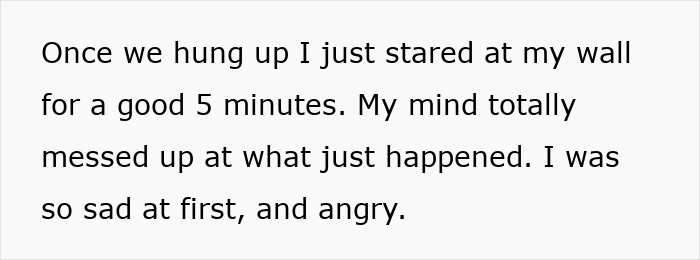 Once we hung up I just stared at my wall for a good 5 minutes. My mind totally messed up at what just happened. I was so sad at first, and angry.